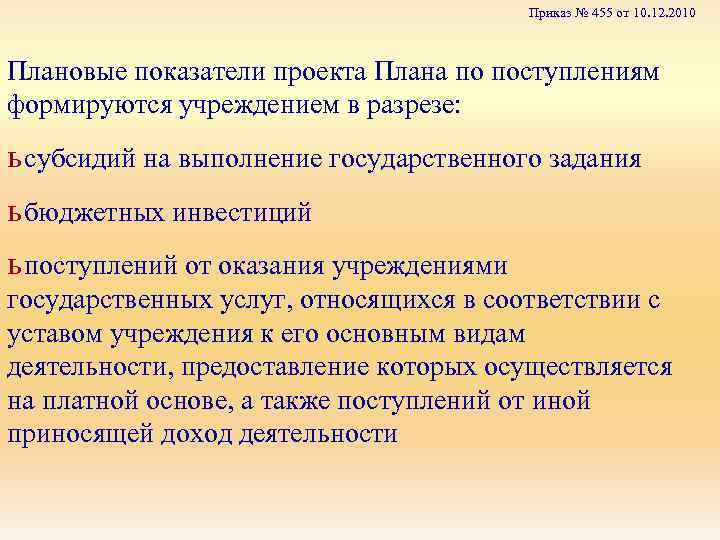 Приказ № 455 от 10.12.2010

Плановые показатели проекта Плана по поступлениям формируются учреждением в разрезе:

ьсубсидий на выполнение государственного задания

ьбюджетных инвестиций

ьпоступлений от оказания учреждениями государственных услуг, относящихся в соответствии с уставом учреждения к его основным видам деятельности, предоставление которых осуществляется на платной основе, а также поступлений от иной приносящей доход деятельности